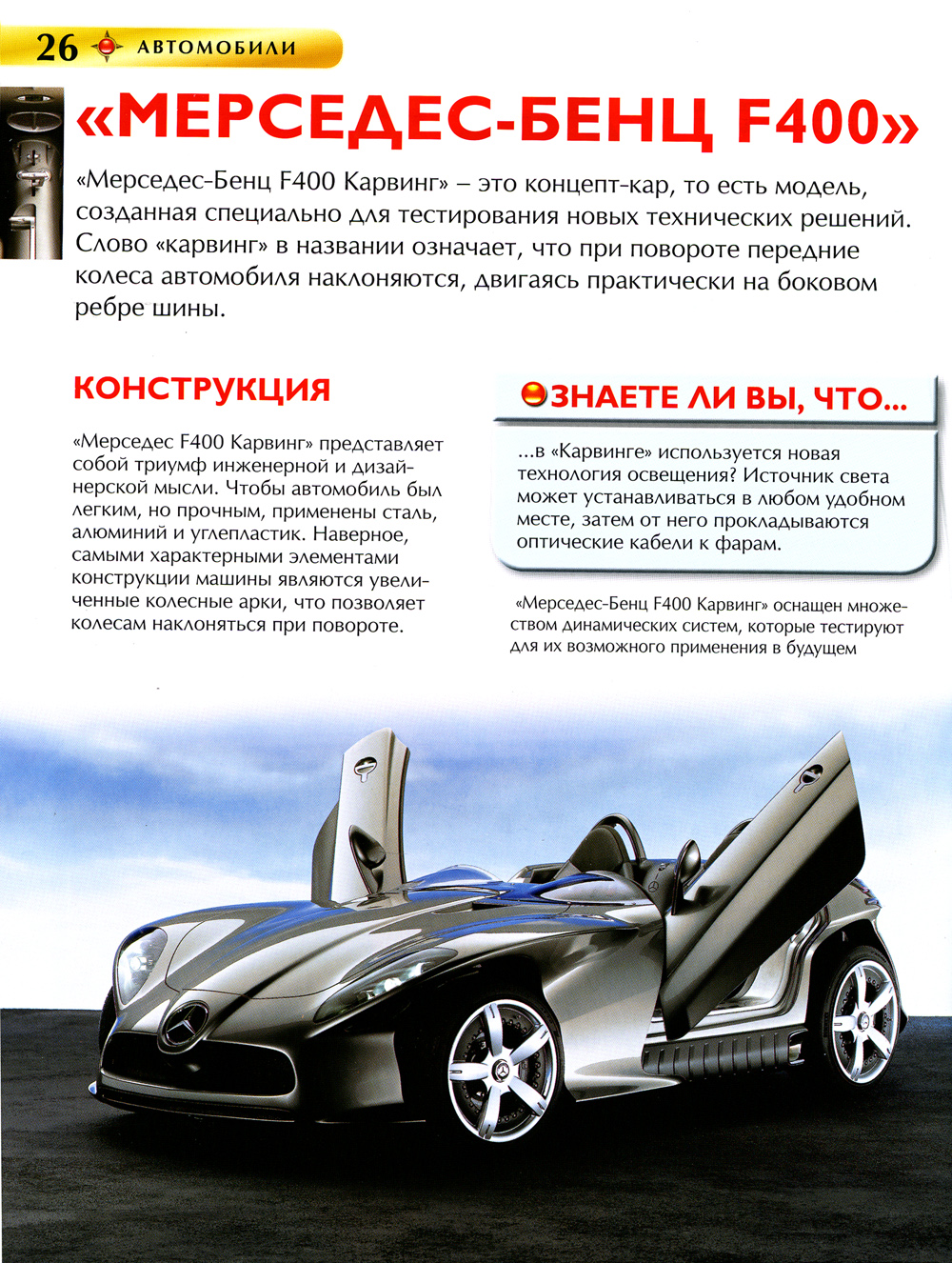 26 АВТОМОБИЛИ

«МЕРСЕДЕС-БЕНЦ F400»

«Мерседес-Бенц F400 Карвинг» – это концепт-кар, то есть модель, созданная специально для тестирования новых технических решений. Слово «карвинг» в названии означает, что при повороте передние колеса автомобиля наклоняются, двигаясь практически на боковом ребре шины.

КОНСТРУКЦИЯ

«Мерседес F400 Карвинг» представляет собой триумф инженерной и дизайнерской мысли. Чтобы автомобиль был легким, но прочным, применены сталь, алюминий и углепластик. Наверное, самыми характерными элементами конструкции машины являются увеличенные колесные арки, что позволяет колесам наклоняться при повороте.

ЗНАЕТЕ ЛИ ВЫ, ЧТО...

...в «Карвинге» используется новая технология освещения? Источник света может устанавливаться в любом удобном месте, затем от него прокладываются оптические кабели к фарам.

«Мерседес-Бенц F400 Карвинг» оснащен множеством динамических систем, которые тестируют для их возможного применения в будущем